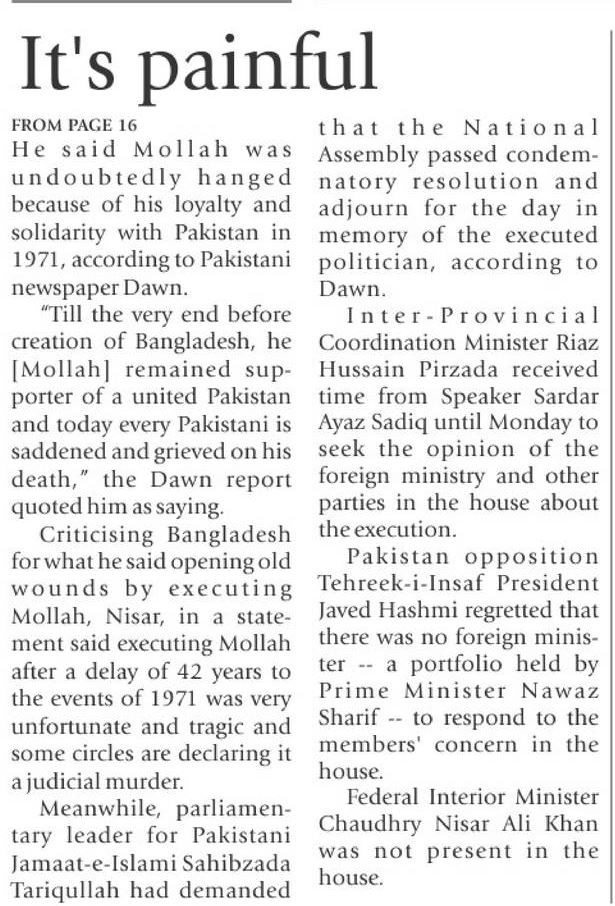 It's painful

FROM PAGE 16

He said Mollah was undoubtedly hanged because of his loyalty and solidarity with Pakistan in 1971, according to Pakistani newspaper Dawn.

"Till the very end before creation of Bangladesh, he [Mollah] remained supporter of a united Pakistan and today every Pakistani is saddened and grieved on his death," the Dawn report quoted him as saying.

Criticising Bangladesh for what he said opening old wounds by executing Mollah, Nisar, in a statement said executing Mollah after a delay of 42 years to the events of 1971 was very unfortunate and tragic and some circles are declaring it a judicial murder.

Meanwhile, parliamentary leader for Pakistani Jamaat-e-Islami Sahibzada Tariqullah had demanded that the National Assembly passed condemnatory resolution and adjourn for the day in memory of the executed politician, according to Dawn.

Inter-Provincial Coordination Minister Riaz Hussain Pirzada received time from Speaker Sardar Ayaz Sadiq until Monday to seek the opinion of the foreign ministry and other parties in the house about the execution.

Pakistan opposition Tehreek-i-Insaf President Javed Hashmi regretted that there was no foreign minister -- a portfolio held by Prime Minister Nawaz Sharif -- to respond to the members' concern in the house.

Federal Interior Minister Chaudhry Nisar Ali Khan was not present in the house.